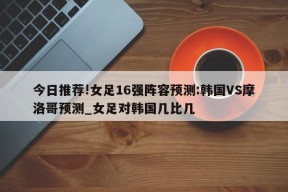 今日推荐!女足16强阵容预测:韩国VS摩洛哥预测_女足对韩国几比几